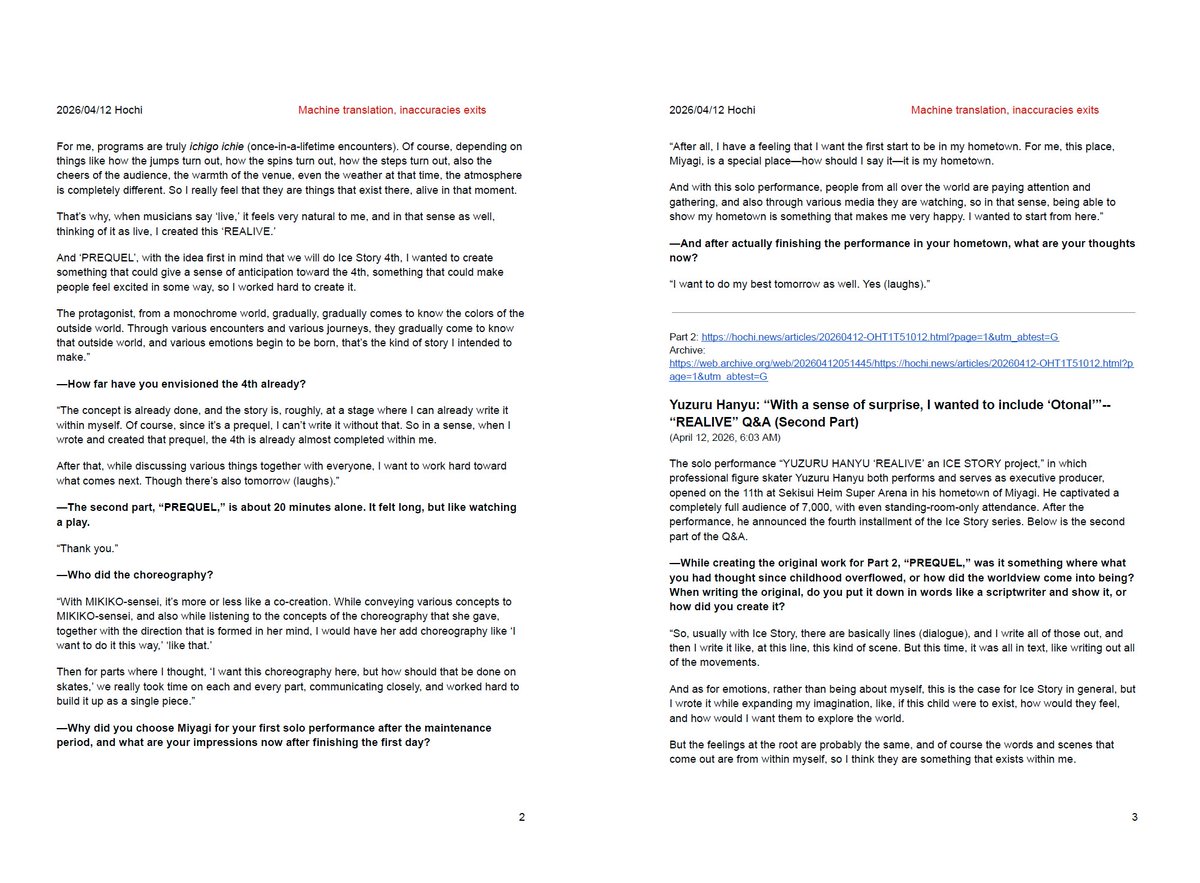 2026/04/12 Hochi

Machine translation, inaccuracies exits

For me, programs are truly ichigo ichie (once-in-a-lifetime encounters). Of course, depending on things like how the jumps turn out, how the spins turn out, how the steps turn out, also the cheers of the audience, the warmth of the venue, even the weather at that time, the atmosphere is completely different. So I really feel that they are things that exist there, alive in that moment.

That's why, when musicians say 'live,' it feels very natural to me, and in that sense as well, thinking of it as live, I created this 'REALIVE.'

And 'PREQUEL', with the idea first in mind that we will do Ice Story 4th, I wanted to create something that could give a sense of anticipation toward the 4th, something that could make people feel excited in some way, so I worked hard to create it.

The protagonist, from a monochrome world, gradually, gradually comes to know the colors of the outside world. Through various encounters and various journeys, they gradually come to know that outside world, and various emotions begin to be born, that's the kind of story I intended to make."

—How far have you envisioned the 4th already?

"The concept is already done, and the story is, roughly, at a stage where I can already write it within myself. Of course, since it's a prequel, I can't write it without that. So in a sense, when I wrote and created that prequel, the 4th is already almost completed within me.

After that, while discussing various things together with everyone, I want to work hard toward what comes next. Though there's also tomorrow (laughs)."

—The second part, "PREQUEL," is about 20 minutes alone. It felt long, but like watching a play.

"Thank you."

—Who did the choreography?

"With MIKIKO-sensei, it's more or less like a co-creation. While conveying various concepts to MIKIKO-sensei, and also while listening to the concepts of the choreography that she gave, together with the direction that is formed in her mind, I would have her add choreography like 'I want to do it this way,' 'like that.'

Then for parts where I thought, 'I want this choreography here, but how should that be done on skates,' we really took time on each and every part, communicating closely, and worked hard to build it up as a single piece."

—Why did you choose Miyagi for your first solo performance after the maintenance period, and what are your impressions now after finishing the first day?

2

2026/04/12 Hochi

Machine translation, inaccuracies exits

"After all, I have a feeling that I want the first start to be in my hometown. For me, this place, Miyagi, is a special place—how should I say it—it is my hometown.

And with this solo performance, people from all over the world are paying attention and gathering, and also through various media they are watching, so in that sense, being able to show my hometown is something that makes me very happy. I wanted to start from here."

—And after actually finishing the performance in your hometown, what are your thoughts now?

"I want to do my best tomorrow as well. Yes (laughs)."

Part 2: https://hochi.news/articles/20260412-OHT1T51012.html?page=1&utm_abtest=G
Archive:
https://web.archive.org/web/20260412051445/https://hochi.news/articles/20260412-OHT1T51012.html?page=1&utm_abtest=G

Yuzuru Hanyu: "With a sense of surprise, I wanted to include 'Otonal'"-- "REALIVE" Q&A (Second Part)
(April 12, 2026, 6:03 AM)

The solo performance "YUZURU HANYU 'REALIVE' an ICE STORY project," in which professional figure skater Yuzuru Hanyu both performs and serves as executive producer, opened on the 11th at Sekisui Heim Super Arena in his hometown of Miyagi. He captivated a completely full audience of 7,000, with even standing-room-only attendance. After the performance, he announced the fourth installment of the Ice Story series. Below is the second part of the Q&A.

—While creating the original work for Part 2, "PREQUEL," was it something where what you had thought since childhood overflowed, or how did the worldview come into being? When writing the original, do you put it down in words like a scriptwriter and show it, or how did you create it?

"So, usually with Ice Story, there are basically lines (dialogue), and I write all of those out, and then I write it like, at this line, this kind of scene. But this time, it was all in text, like writing out all of the movements.

And as for emotions, rather than being about myself, this is the case for Ice Story in general, but I wrote it while expanding my imagination, like, if this child were to exist, how would they feel, and how would I want them to explore the world.

But the feelings at the root are probably the same, and of course the words and scenes that come out are from within myself, so I think they are something that exists within me.

3